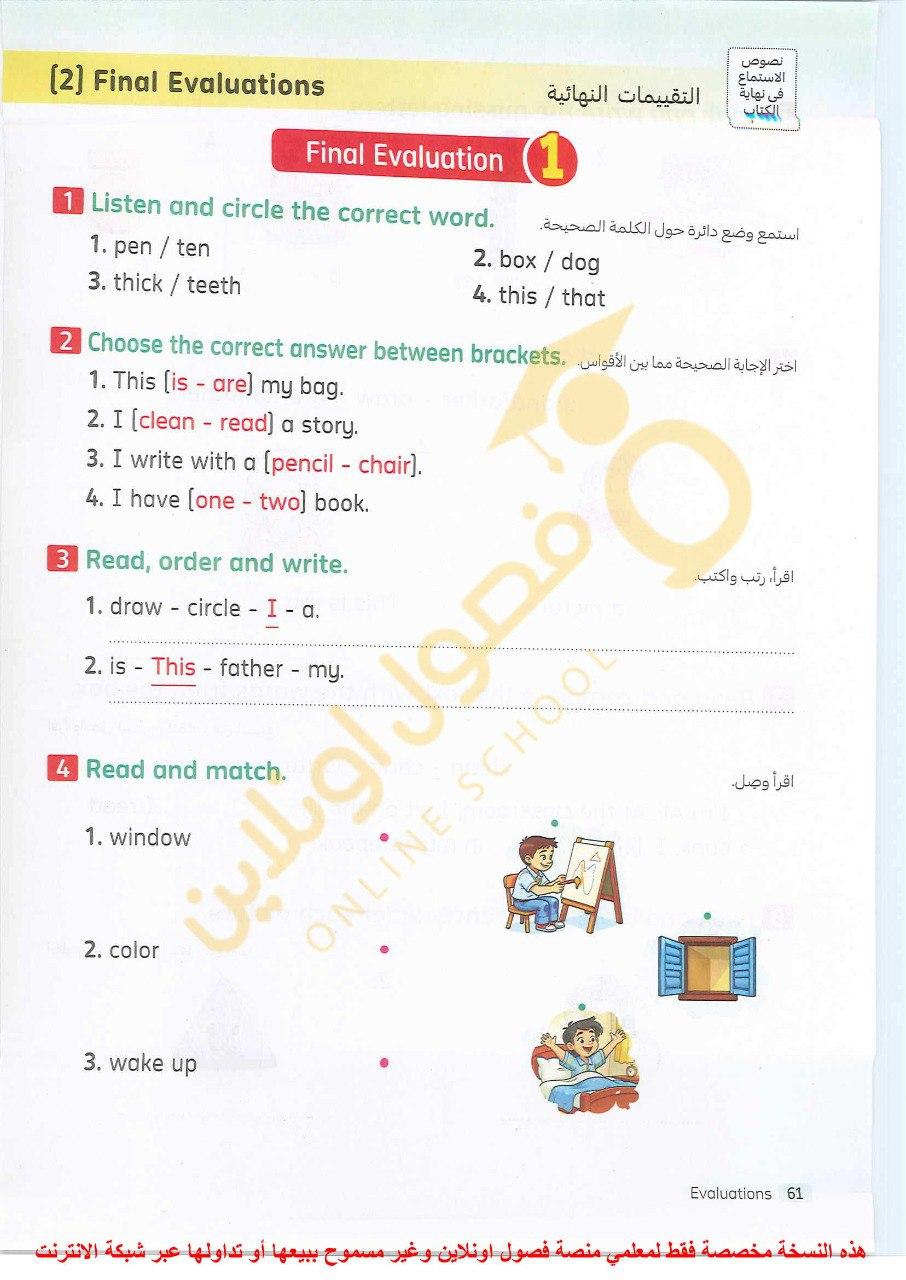 (2) Final Evaluations

التقييمات النهائية

نصوص الاستماع في نهاية الكتاب

Final Evaluation 1

1 Listen and circle the correct word.

استمع وضع دائرة حول الكلمة الصحيحة.

1. pen / ten
2. box / dog
3. thick / teeth
4. this / that

2 Choose the correct answer between brackets.

اختر الإجابة الصحيحة مما بين الأقواس.

1. This (is - are) my bag.
2. I (clean - read) a story.
3. I write with a (pencil - chair).
4. I have (one - two) book.

3 Read, order and write.

اقرأ، رتب واكتب.

1. draw - circle - I - a.

2. is - This - father - my.

4 Read and match.

اقرأ وصل.

1. window
2. color
3. wake up

فصول اونلاين ONLINE SCHOOL

Evaluations 61

هذه النسخة مخصصة فقط لمعلمي منصة فصول اونلاين وغير مسموح ببيعها أو تداولها عبر شبكة الانترنت